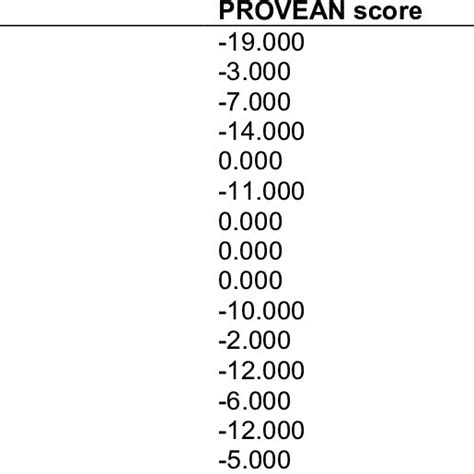 | PROVEAN score |
|---|
| -19.000 |
| -3.000 |
| -7.000 |
| -14.000 |
| 0.000 |
| -11.000 |
| 0.000 |
| 0.000 |
| 0.000 |
| -10.000 |
| -2.000 |
| -12.000 |
| -6.000 |
| -12.000 |
| -5.000 |